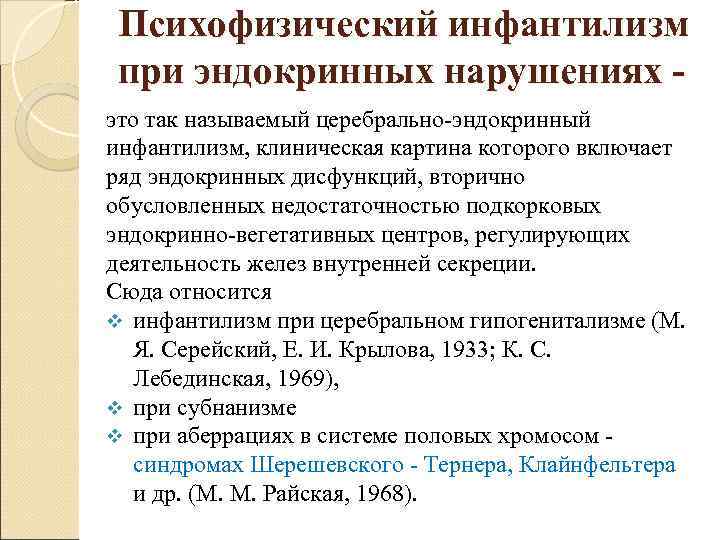 Психофизический инфантилизм при эндокринных нарушениях -

это так называемый церебрально-эндокринный инфантилизм, клиническая картина которого включает ряд эндокринных дисфункций, вторично обусловленных недостаточностью подкорковых эндокринно-вегетативных центров, регулирующих деятельность желез внутренней секреции.
Сюда относится
❖ инфантилизм при церебральном гипогенитализме (М. Я. Серейский, Е. И. Крылова, 1933; К. С. Лебединская, 1969),
❖ при субнанизме
❖ при аберрациях в системе половых хромосом - синдромах Шерешевского - Тернера, Клайнфельтера и др. (М. М. Райская, 1968).